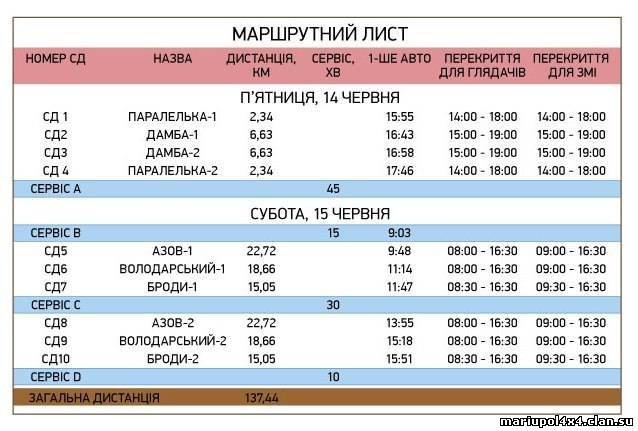 МАРШРУТНИЙ ЛИСТ

| НОМЕР СД | НАЗВА | ДИСТАНЦІЯ, КМ | СЕРВІС, ХВ | 1-ШЕ АВТО | ПЕРЕКРИТТЯ ДЛЯ ГЛЯДАЧІВ | ПЕРЕКРИТТЯ ДЛЯ ЗМІ |
|---|---|---|---|---|---|---|
| П'ЯТНИЦЯ, 14 ЧЕРВНЯ | | | | | | |
| СД 1 | ПАРАЛЕЛЬКА-1 | 2,34 | | 15:55 | 14:00 - 18:00 | 14:00 - 18:00 |
| СД2 | ДАМБА-1 | 6,63 | | 16:43 | 15:00 - 19:00 | 15:00 - 19:00 |
| СД3 | ДАМБА-2 | 6,63 | | 16:58 | 15:00 - 19:00 | 15:00 - 19:00 |
| СД 4 | ПАРАЛЕЛЬКА-2 | 2,34 | | 17:46 | 14:00 - 18:00 | 14:00 - 18:00 |
| СЕРВІС А | | | 45 | | | |
| СУБОТА, 15 ЧЕРВНЯ | | | | | | |
| СЕРВІС В | | | 15 | 9:03 | | |
| СД5 | АЗОВ-1 | 22,72 | | 9:48 | 08:00 - 16:30 | 09:00 - 16:30 |
| СД6 | ВОЛОДАРСЬКИЙ-1 | 18,66 | | 11:14 | 08:00 - 16:30 | 09:00 - 16:30 |
| СД7 | БРОДИ-1 | 15,05 | | 11:47 | 08:30 - 16:30 | 09:30 - 16:30 |
| СЕРВІС С | | | 30 | | | |
| СД8 | АЗОВ-2 | 22,72 | | 13:55 | 08:00 - 16:30 | 09:00 - 16:30 |
| СД9 | ВОЛОДАРСЬКИЙ-2 | 18,66 | | 15:18 | 08:00 - 16:30 | 09:00 - 16:30 |
| СД10 | БРОДИ-2 | 15,05 | | 15:51 | 08:30 - 16:30 | 09:30 - 16:30 |
| СЕРВІС D | | | 10 | | | |
| ЗАГАЛЬНА ДИСТАНЦІЯ | | 137,44 | | | | |

mariupol4x4.clan.su